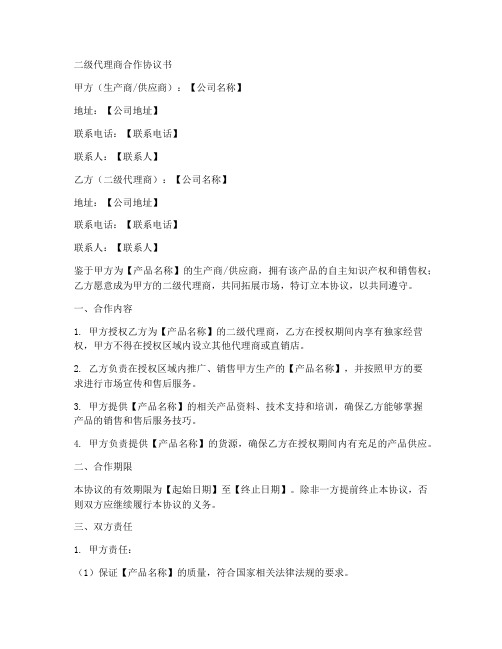 二级代理商合作协议书

甲方（生产商/供应商）：【公司名称】

地址：【公司地址】

联系电话：【联系电话】

联系人：【联系人】

乙方（二级代理商）：【公司名称】

地址：【公司地址】

联系电话：【联系电话】

联系人：【联系人】

鉴于甲方为【产品名称】的生产商/供应商，拥有该产品的自主知识产权和销售权；乙方愿意成为甲方的二级代理商，共同拓展市场，特订立本协议，以共同遵守。

一、合作内容

1. 甲方授权乙方为【产品名称】的二级代理商，乙方在授权期间内享有独家经营权，甲方不得在授权区域内设立其他代理商或直销店。

2. 乙方负责在授权区域内推广、销售甲方生产的【产品名称】，并按照甲方的要求进行市场宣传和售后服务。

3. 甲方提供【产品名称】的相关产品资料、技术支持和培训，确保乙方能够掌握产品的销售和售后服务技巧。

4. 甲方负责提供【产品名称】的货源，确保乙方在授权期间内有充足的产品供应。

二、合作期限

本协议的有效期限为【起始日期】至【终止日期】。除非一方提前终止本协议，否则双方应继续履行本协议的义务。

三、双方责任

1. 甲方责任：

（1）保证【产品名称】的质量，符合国家相关法律法规的要求。